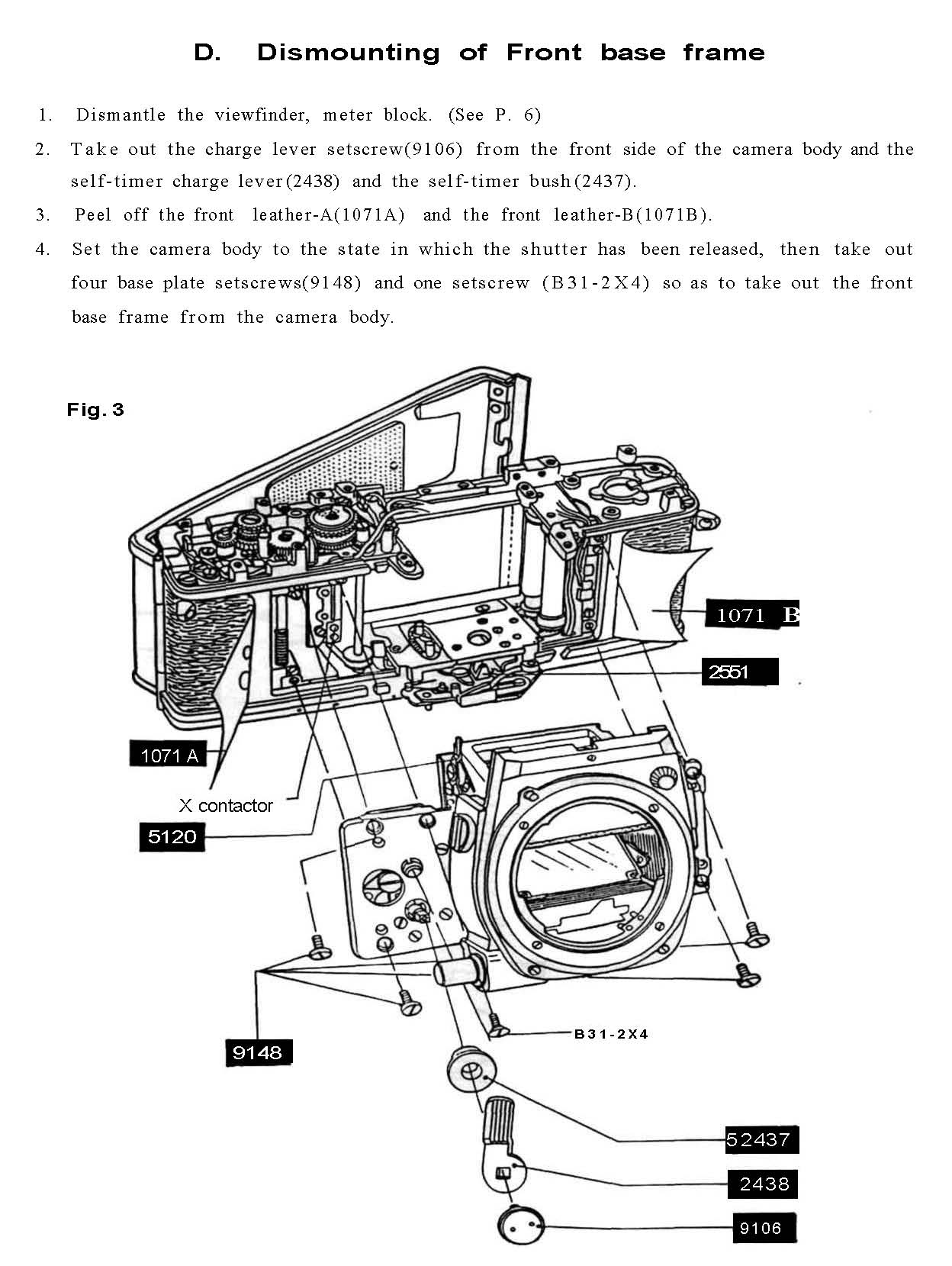 D. Dismounting of Front base frame

1. Dismantle the viewfinder, meter block. (See P. 6)

2. Take out the charge lever setscrew(9106) from the front side of the camera body and the self-timer charge lever(2438) and the self-timer bush(2437).

3. Peel off the front leather-A(1071A) and the front leather-B(1071B).

4. Set the camera body to the state in which the shutter has been released, then take out four base plate setscrews(9148) and one setscrew (B31-2X4) so as to take out the front base frame from the camera body.

Fig. 3

1071 B

2551

1071 A

X contactor

5120

9148

B31-2X4

52437

2438

9106